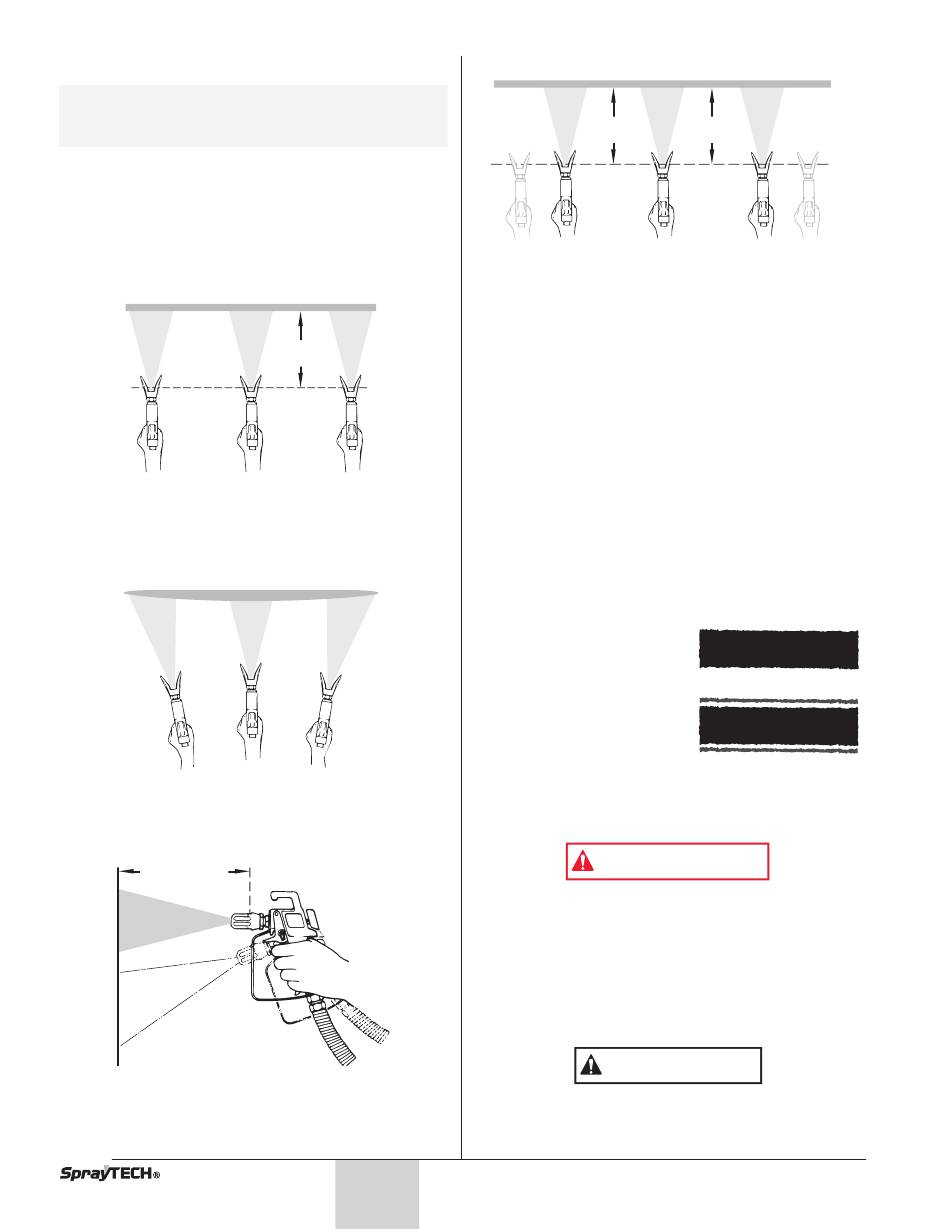 SprayTECH®